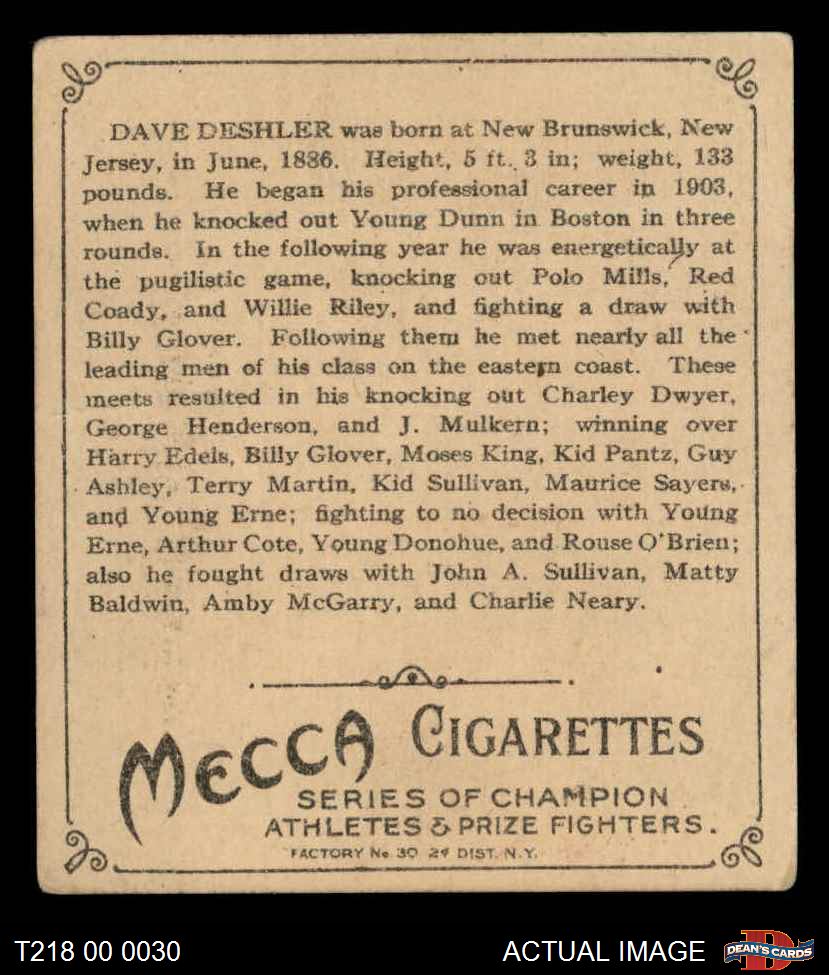 DAVE DESHLER was born at New Brunswick, New Jersey, in June, 1886. Height, 5 ft. 3 in; weight, 133 pounds. He began his professional career in 1903, when he knocked out Young Dunn in Boston in three rounds. In the following year he was energetically at the pugilistic game, knocking out Polo Mills, Red Coady, and Willie Riley, and fighting a draw with Billy Glover. Following them he met nearly all the leading men of his class on the eastern coast. These meets resulted in his knocking out Charley Dwyer, George Henderson, and J. Mulkern; winning over Harry Edels, Billy Glover, Moses King, Kid Pantz, Guy Ashley, Terry Martin, Kid Sullivan, Maurice Sayers, and Young Erne; fighting to no decision with Young Erne, Arthur Cote, Young Donohue, and Rouse O'Brien; also he fought draws with John A. Sullivan, Matty Baldwin, Amby McGarry, and Charlie Neary.

MECCA CIGARETTES
SERIES OF CHAMPION
ATHLETES & PRIZE FIGHTERS.
FACTORY No. 30 2d DIST. N.Y.

T218 00 0030
ACTUAL IMAGE
DEAN'S CARDS